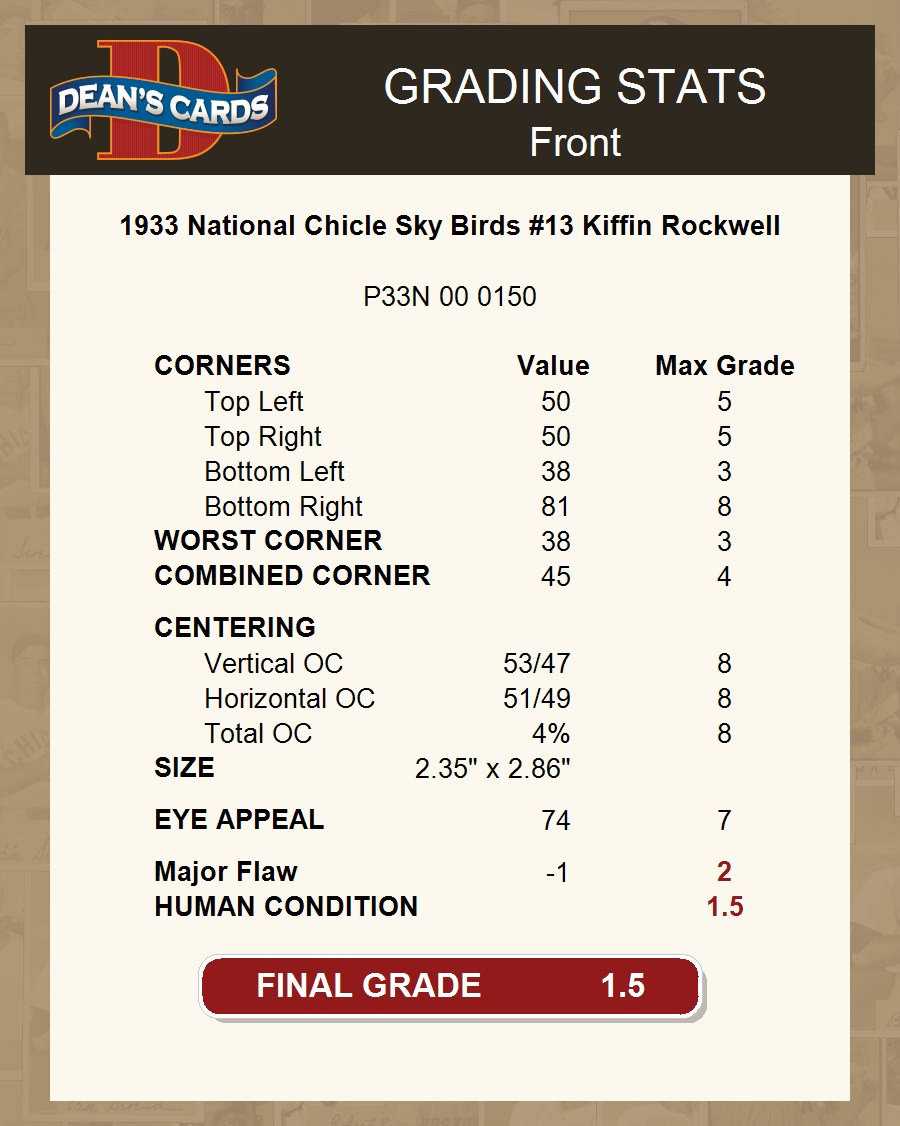 DEAN'S CARDS

GRADING STATS
Front

1933 National Chicle Sky Birds #13 Kiffin Rockwell

P33N 00 0150

| CORNERS | Value | Max Grade |
|---|---|---|
| Top Left | 50 | 5 |
| Top Right | 50 | 5 |
| Bottom Left | 38 | 3 |
| Bottom Right | 81 | 8 |
| WORST CORNER | 38 | 3 |
| COMBINED CORNER | 45 | 4 |
| CENTERING | | |
| Vertical OC | 53/47 | 8 |
| Horizontal OC | 51/49 | 8 |
| Total OC | 4% | 8 |
| SIZE | 2.35" x 2.86" | |
| EYE APPEAL | 74 | 7 |
| Major Flaw | -1 | 2 |
| HUMAN CONDITION | | 1.5 |

FINAL GRADE 1.5